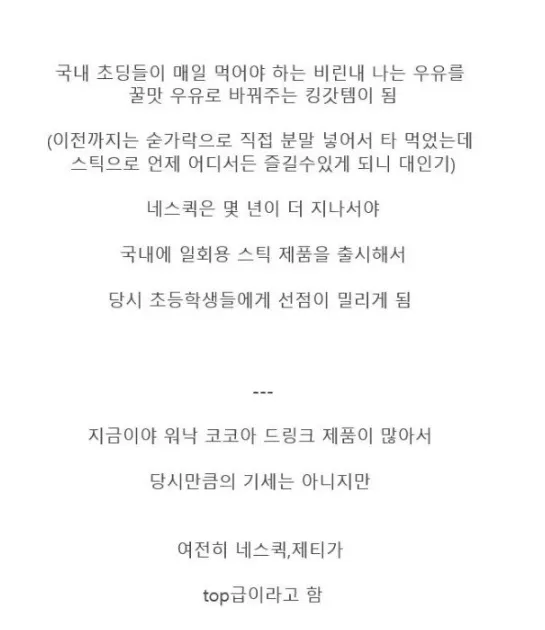 국내 초딩들이 매일 먹어야 하는 비린내 나는 우유를 꿀맛 우유로 바꿔주는 킹갓템이 됨

(이전까지는 숟가락으로 직접 분말 넣어서 타 먹었는데 스틱으로 언제 어디서든 즐길수있게 되니 대인기)

네스퀵은 몇 년이 더 지나서야

국내에 일회용 스틱 제품을 출시해서

당시 초등학생들에게 선점이 밀리게 됨

---

지금이야 워낙 코코아 드링크 제품이 많아서

당시만큼의 기세는 아니지만

여전히 네스퀵,제티가

top급이라고 함